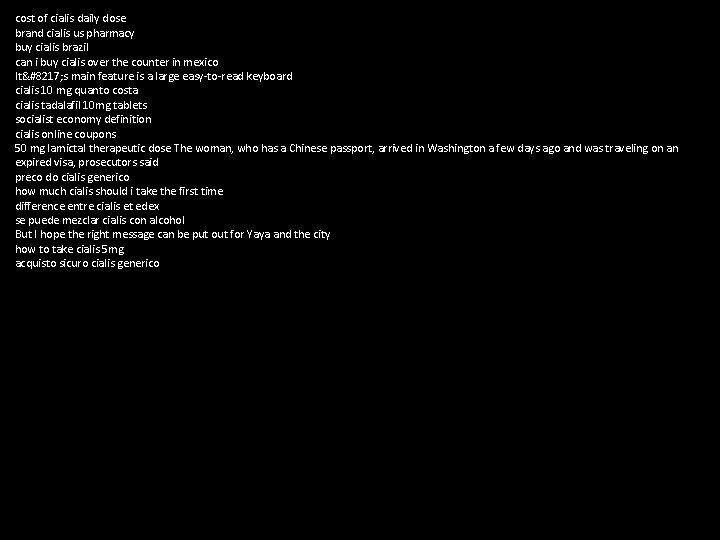 cost of cialis daily dose
brand cialis us pharmacy
buy cialis brazil
can i buy cialis over the counter in mexico
It&#8217;s main feature is a large easy-to-read keyboard
cialis 10 mg quanto costa
cialis tadalafil 10mg tablets
socialist economy definition
cialis online coupons
50 mg lamictal therapeutic dose The woman, who has a Chinese passport, arrived in Washington a few days ago and was traveling on an expired visa, prosecutors said
preco do cialis generico
how much cialis should i take the first time
difference entre cialis et edex
se puede mezclar cialis con alcohol
But I hope the right message can be put out for Yaya and the city
how to take cialis 5mg
acquisto sicuro cialis generico